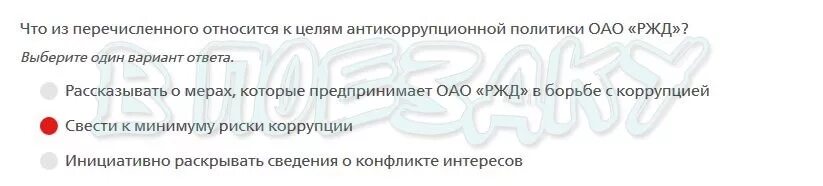 Что из перечисленного относится к целям антикоррупционной политики ОАО «РЖД»?

Выберите один вариант ответа.

Рассказывать о мерах, которые предпринимает ОАО «РЖД» в борьбе с коррупцией

Свести к минимуму риски коррупции

Инициативно раскрывать сведения о конфликте интересов

В ПОЕЗДКУ